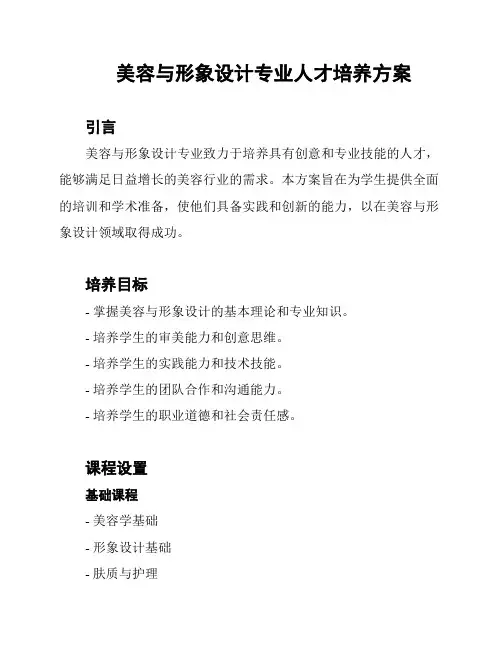 美容与形象设计专业人才培养方案

引言

美容与形象设计专业致力于培养具有创意和专业技能的人才，能够满足日益增长的美容行业的需求。本方案旨在为学生提供全面的培训和学术准备，使他们具备实践和创新的能力，以在美容与形象设计领域取得成功。

培养目标

- 掌握美容与形象设计的基本理论和专业知识。

- 培养学生的审美能力和创意思维。

- 培养学生的实践能力和技术技能。

- 培养学生的团队合作和沟通能力。

- 培养学生的职业道德和社会责任感。

课程设置

基础课程

- 美容学基础

- 形象设计基础

- 肤质与护理